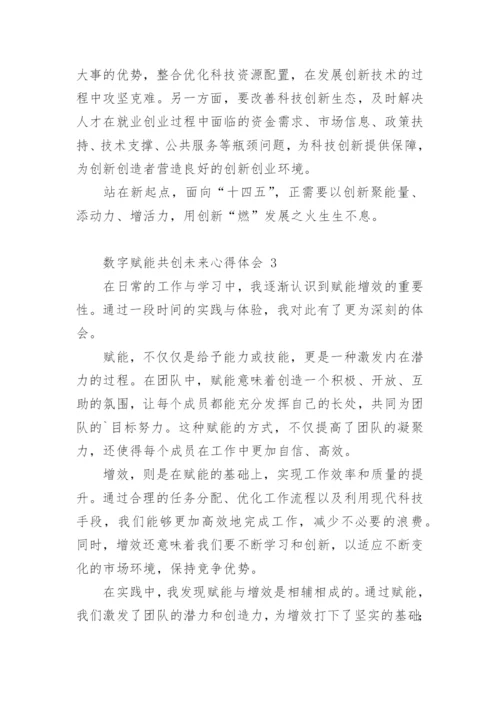 大事的优势，整合优化科技资源配置，在发展创新技术的过程中攻坚克难。另一方面，要改善科技创新生态，及时解决人才在就业创业过程中面临的资金需求、市场信息、政策扶持、技术支撑、公共服务等瓶颈问题，为科技创新提供保障，为创新创造者营造良好的创新创业环境。

站在新起点，面向“十四五”，正需要以创新聚能量、添动力、增活力，用创新“燃”发展之火生生不息。

数字赋能共创未来心得体会 3

在日常的工作与学习中，我逐渐认识到赋能增效的重要性。通过一段时间的实践与体验，我对此有了更为深刻的体会。

赋能，不仅仅是给予能力或技能，更是一种激发内在潜力的过程。在团队中，赋能意味着创造一个积极、开放、互助的氛围，让每个成员都能充分发挥自己的长处，共同为团队的`目标努力。这种赋能的方式，不仅提高了团队的凝聚力，还使得每个成员在工作中更加自信、高效。

增效，则是在赋能的基础上，实现工作效率和质量的提升。通过合理的任务分配、优化工作流程以及利用现代科技手段，我们能够更加高效地完成工作，减少不必要的浪费。同时，增效还意味着我们要不断学习和创新，以适应不断变化的市场环境，保持竞争优势。

在实践中，我发现赋能与增效是相辅相成的。通过赋能，我们激发了团队的潜力和创造力，为增效打下了坚实的基础；